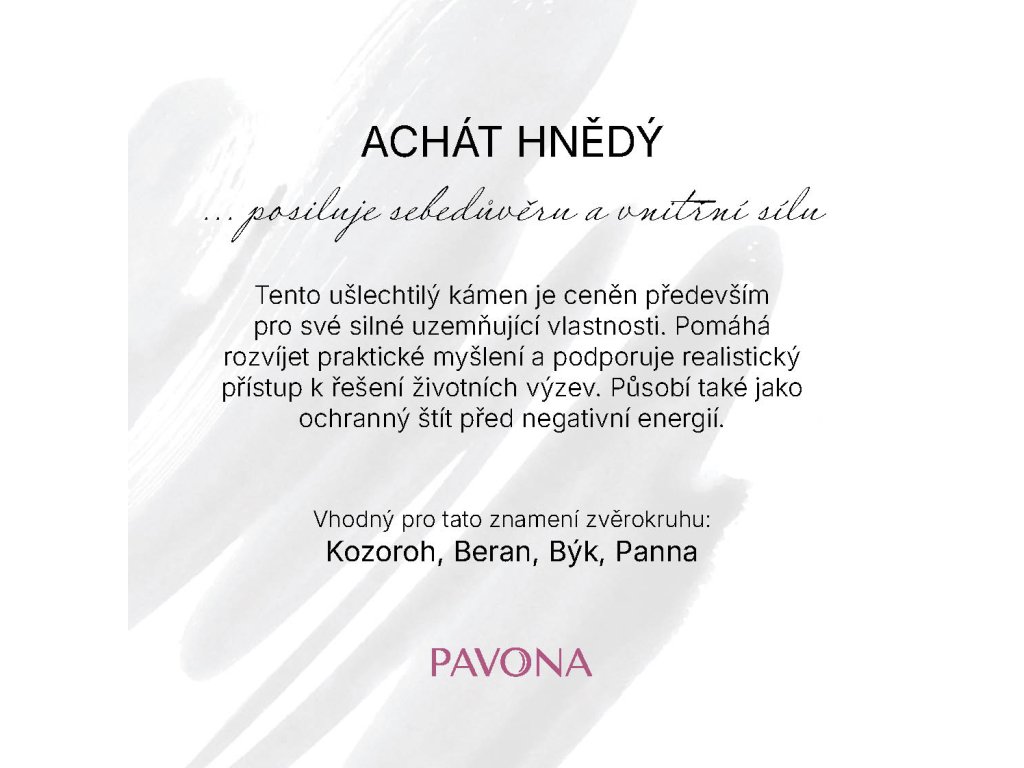 ACHÁT HNĚDÝ

...posiluje sebedůvěru a vnitřní sílu

Tento ušlechtilý kámen je ceněn především pro své silné uzemňující vlastnosti. Pomáhá rozvíjet praktické myšlení a podporuje realistický přístup k řešení životních výzev. Působí také jako ochranný štít před negativní energií.

Vhodný pro tato znamení zvěrokruhu:
Kozoroh, Beran, Býk, Panna

PAVONA